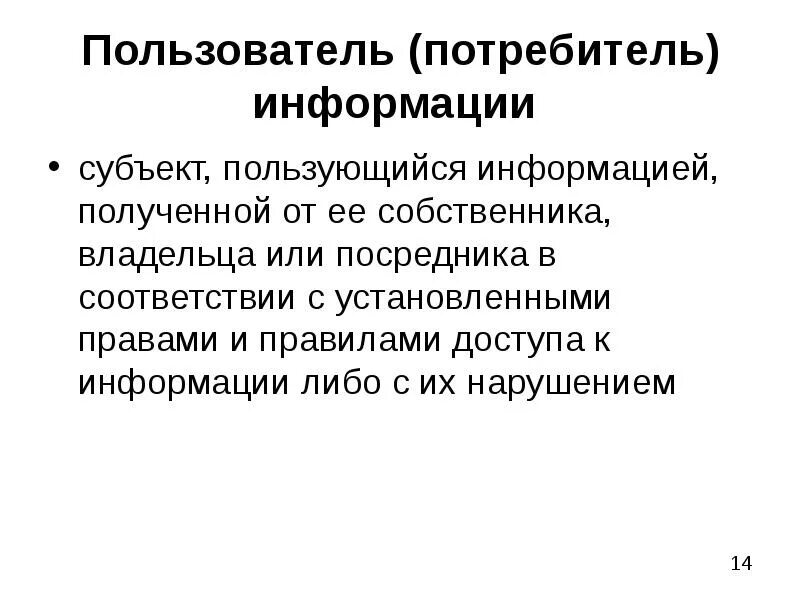 Пользователь (потребитель) информации

• субъект, пользующийся информацией, полученной от ее собственника, владельца или посредника в соответствии с установленными правами и правилами доступа к информации либо с их нарушением

14